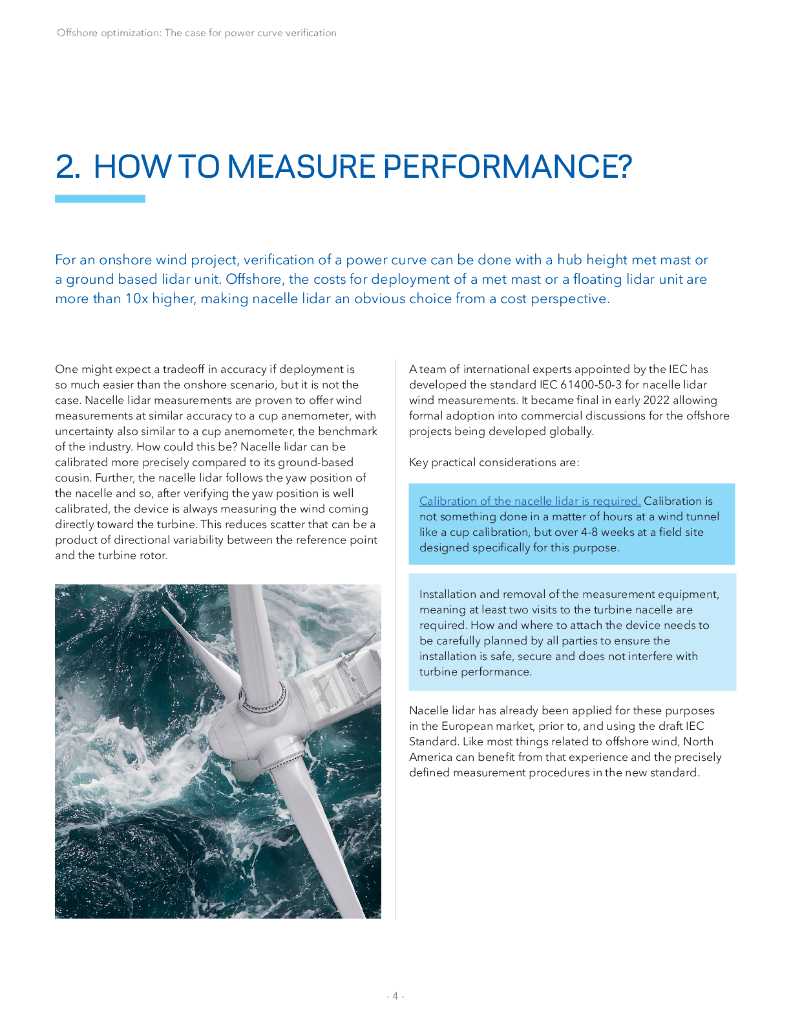 Offshore optimization: The case for power curve verification

2. HOW TO MEASURE PERFORMANCE?

For an onshore wind project, verification of a power curve can be done with a hub height met mast or a ground based lidar unit. Offshore, the costs for deployment of a met mast or a floating lidar unit are more than 10x higher, making nacelle lidar an obvious choice from a cost perspective.

One might expect a tradeoff in accuracy if deployment is so much easier than the onshore scenario, but it is not the case. Nacelle lidar measurements are proven to offer wind measurements at similar accuracy to a cup anemometer, with uncertainty also similar to a cup anemometer, the benchmark of the industry. How could this be? Nacelle lidar can be calibrated more precisely compared to its ground-based cousin. Further, the nacelle lidar follows the yaw position of the nacelle and so, after verifying the yaw position is well calibrated, the device is always measuring the wind coming directly toward the turbine. This reduces scatter that can be a product of directional variability between the reference point and the turbine rotor.

A team of international experts appointed by the IEC has developed the standard IEC 61400-50-3 for nacelle lidar wind measurements. It became final in early 2022 allowing formal adoption into commercial discussions for the offshore projects being developed globally.

Key practical considerations are:

Calibration of the nacelle lidar is required. Calibration is not something done in a matter of hours at a wind tunnel like a cup calibration, but over 4-8 weeks at a field site designed specifically for this purpose.

Installation and removal of the measurement equipment, meaning at least two visits to the turbine nacelle are required. How and where to attach the device needs to be carefully planned by all parties to ensure the installation is safe, secure and does not interfere with turbine performance.

Nacelle lidar has already been applied for these purposes in the European market, prior to, and using the draft IEC Standard. Like most things related to offshore wind, North America can benefit from that experience and the precisely defined measurement procedures in the new standard.

- 4 -